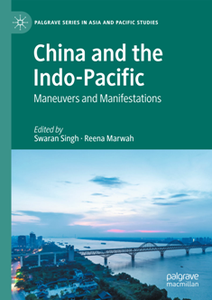 PALGRAVE SERIES IN ASIA AND PACIFIC STUDIES

China and the Indo-Pacific

Maneuvers and Manifestations

Edited by
Swaran Singh · Reena Marwah

palgrave
macmillan